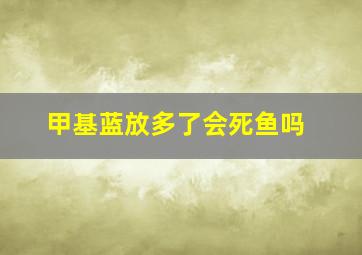 甲基蓝放多了会死鱼吗